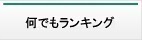 何でもランキング